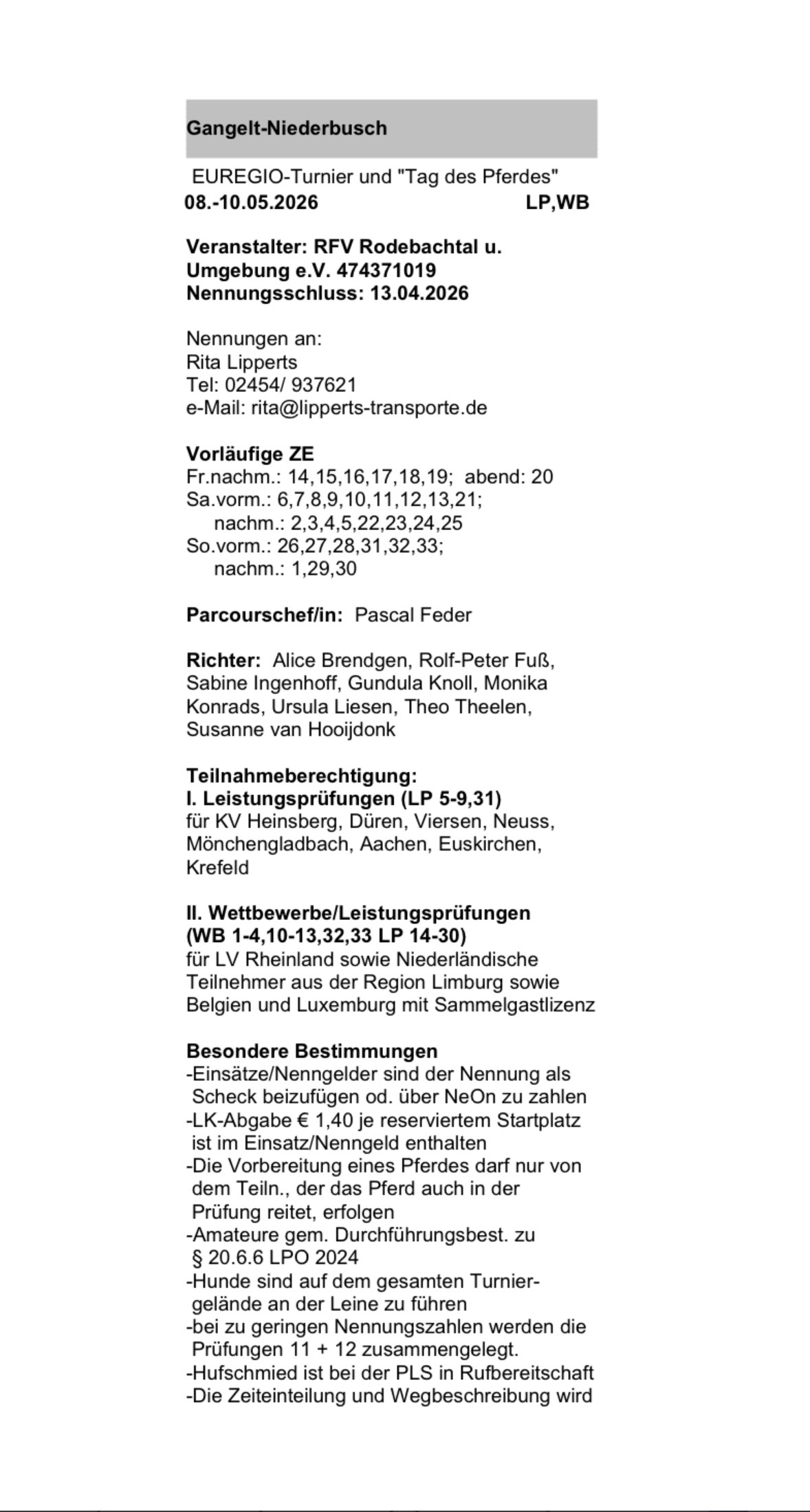 Gangelt-Niederbusch

EUREGIO-Turnier und "Tag des Pferdes"
08.-10.05.2026 LP,WB

Veranstalter: RFV Rodebachtal u. Umgebung e.V. 474371019
Nennungsschluss: 13.04.2026

Nennungen an:
Rita Lipperts
Tel: 02454/ 937621
e-Mail: rita@lipperts-transporte.de

Vorläufige ZE
Fr.nachm.: 14,15,16,17,18,19; abend: 20
Sa.vorm.: 6,7,8,9,10,11,12,13,21;
nachm.: 2,3,4,5,22,23,24,25
So.vorm.: 26,27,28,31,32,33;
nachm.: 1,29,30

Parcourschef/in: Pascal Feder

Richter: Alice Brendgen, Rolf-Peter Fuß, Sabine Ingenhoff, Gundula Knoll, Monika Konrads, Ursula Liesen, Theo Theelen, Susanne van Hooijdonk

Teilnahmeberechtigung:
I. Leistungsprüfungen (LP 5-9,31)
für KV Heinsberg, Düren, Viersen, Neuss, Mönchengladbach, Aachen, Euskirchen, Krefeld

II. Wettbewerbe/Leistungsprüfungen (WB 1-4,10-13,32,33 LP 14-30)
für LV Rheinland sowie Niederländische Teilnehmer aus der Region Limburg sowie Belgien und Luxemburg mit Sammelgastlizenz

Besondere Bestimmungen
-Einsätze/Nenngelder sind der Nennung als Scheck beizufügen od. über NeOn zu zahlen
-LK-Abgabe € 1,40 je reserviertem Startplatz ist im Einsatz/Nenngeld enthalten
-Die Vorbereitung eines Pferdes darf nur von dem Teiln., der das Pferd auch in der Prüfung reitet, erfolgen
-Amateure gem. Durchführungsbest. zu § 20.6.6 LPO 2024
-Hunde sind auf dem gesamten Turniergelände an der Leine zu führen
-bei zu geringen Nennungszahlen werden die Prüfungen 11 + 12 zusammengelegt.
-Hufschmied ist bei der PLS in Rufbereitschaft
-Die Zeiteinteilung und Wegbeschreibung wird